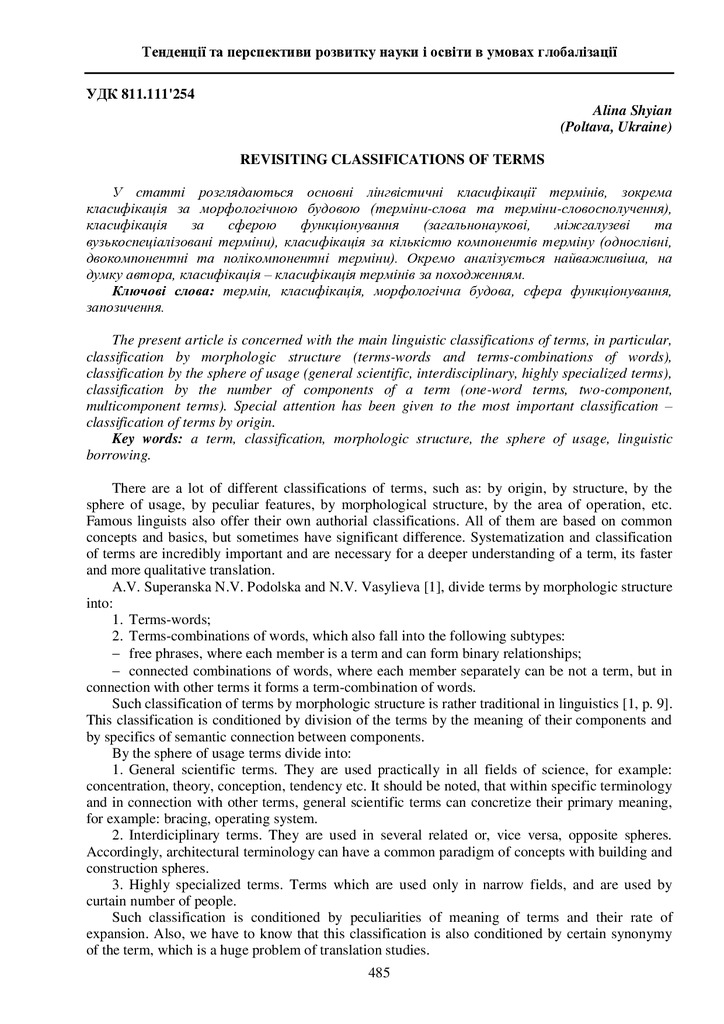 Тенденції та перспективи розвитку науки і освіти в умовах глобалізації

УДК 811.111'254

Alina Shyian
(Poltava, Ukraine)

REVISITING CLASSIFICATIONS OF TERMS

У статті розглядаються основні лінгвістичні класифікації термінів, зокрема класифікація за морфологічною будовою (терміни-слова та терміни-словосполучення), класифікація за сферою функціонування (загальнонаукові, міжгалузеві та вузькоспеціалізовані терміни), класифікація за кількістю компонентів терміну (однослівні, двокомпонентні та полікомпонентні терміни). Окремо аналізується найважливіша, на думку автора, класифікація – класифікація термінів за походженням.
Ключові слова: термін, класифікація, морфологічна будова, сфера функціонування, запозичення.

The present article is concerned with the main linguistic classifications of terms, in particular, classification by morphologic structure (terms-words and terms-combinations of words), classification by the sphere of usage (general scientific, interdisciplinary, highly specialized terms), classification by the number of components of a term (one-word terms, two-component, multicomponent terms). Special attention has been given to the most important classification – classification of terms by origin.
Key words: a term, classification, morphologic structure, the sphere of usage, linguistic borrowing.

There are a lot of different classifications of terms, such as: by origin, by structure, by the sphere of usage, by peculiar features, by morphological structure, by the area of operation, etc. Famous linguists also offer their own authorial classifications. All of them are based on common concepts and basics, but sometimes have significant difference. Systematization and classification of terms are incredibly important and are necessary for a deeper understanding of a term, its faster and more qualitative translation.

A.V. Superanska N.V. Podolska and N.V. Vasylieva [1], divide terms by morphologic structure into:

1. Terms-words;
2. Terms-combinations of words, which also fall into the following subtypes:
– free phrases, where each member is a term and can form binary relationships;
– connected combinations of words, where each member separately can be not a term, but in connection with other terms it forms a term-combination of words.

Such classification of terms by morphologic structure is rather traditional in linguistics [1, p. 9]. This classification is conditioned by division of the terms by the meaning of their components and by specifics of semantic connection between components.

By the sphere of usage terms divide into:

1. General scientific terms. They are used practically in all fields of science, for example: concentration, theory, conception, tendency etc. It should be noted, that within specific terminology and in connection with other terms, general scientific terms can concretize their primary meaning, for example: bracing, operating system.

2. Interdiciplinary terms. They are used in several related or, vice versa, opposite spheres. Accordingly, architectural terminology can have a common paradigm of concepts with building and construction spheres.

3. Highly specialized terms. Terms which are used only in narrow fields, and are used by curtain number of people.

Such classification is conditioned by peculiarities of meaning of terms and their rate of expansion. Also, we have to know that this classification is also conditioned by certain synonymy of the term, which is a huge problem of translation studies.

485